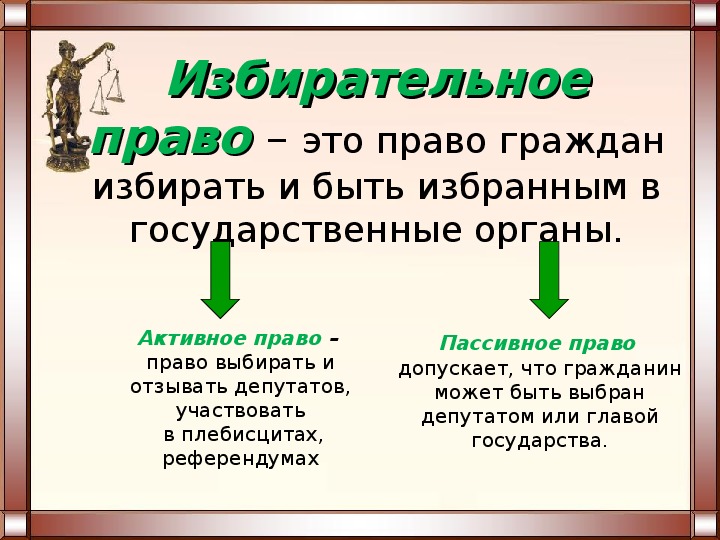 Избирательное право – это право граждан избирать и быть избранным в государственные органы.

Активное право – право выбирать и отзывать депутатов, участвовать в плебисцитах, референдумах

Пассивное право допускает, что гражданин может быть выбран депутатом или главой государства.